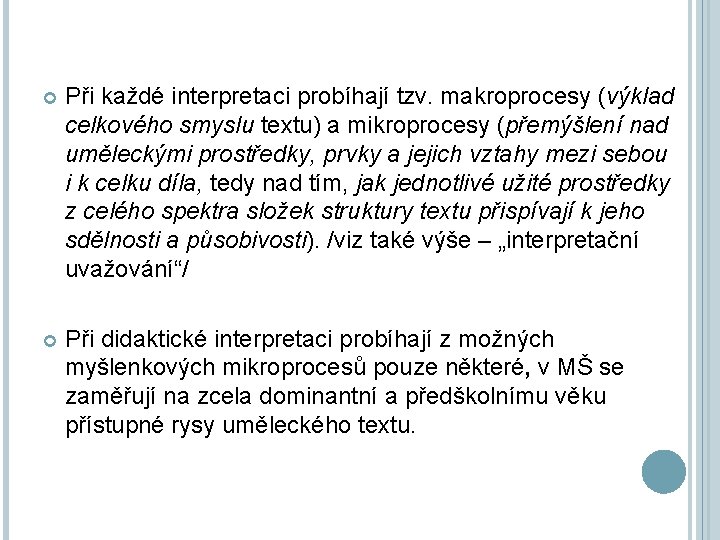 Při každé interpretaci probíhají tzv. makroprocesy (výklad celkového smyslu textu) a mikroprocesy (přemýšlení nad uměleckými prostředky, prvky a jejich vztahy mezi sebou i k celku díla, tedy nad tím, jak jednotlivé užité prostředky z celého spektra složek struktury textu přispívají k jeho sdělnosti a působivosti). /viz také výše – „interpretační uvažování“/

Při didaktické interpretaci probíhají z možných myšlenkových mikroprocesů pouze některé, v MŠ se zaměřují na zcela dominantní a předškolnímu věku přístupné rysy uměleckého textu.